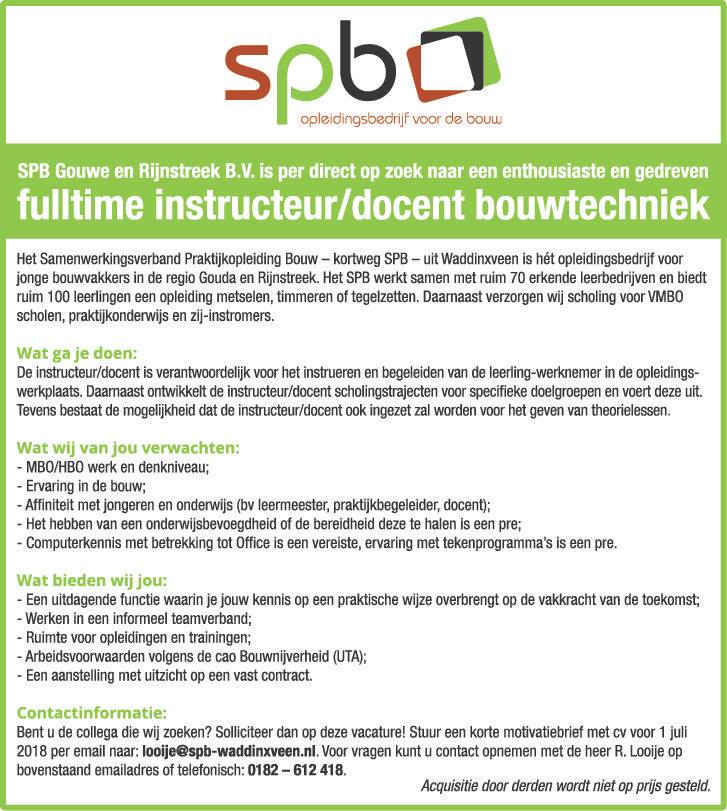 spb
opleidingsbedrijf voor de bouw

SPB Gouwe en Rijnstreek B.V. is per direct op zoek naar een enthousiaste en gedreven
fulltime instructeur/docent bouwtechniek

Het Samenwerkingsverband Praktijkopleiding Bouw – kortweg SPB – uit Waddinxveen is hét opleidingsbedrijf voor jonge bouwvakkers in de regio Gouda en Rijnstreek. Het SPB werkt samen met ruim 70 erkende leerbedrijven en biedt ruim 100 leerlingen een opleiding metselen, timmeren of tegelzetten. Daarnaast verzorgen wij scholing voor VMBO scholen, praktijkonderwijs en zij-instromers.

Wat ga je doen:
De instructeur/docent is verantwoordelijk voor het instrueren en begeleiden van de leerling-werknemer in de opleidingswerkplaats. Daarnaast ontwikkelt de instructeur/docent scholingstrajecten voor specifieke doelgroepen en voert deze uit. Tevens bestaat de mogelijkheid dat de instructeur/docent ook ingezet zal worden voor het geven van theorielessen.

Wat wij van jou verwachten:
- MBO/HBO werk en denkniveau;
- Ervaring in de bouw;
- Affiniteit met jongeren en onderwijs (bv leermeester, praktijkbegeleider, docent);
- Het hebben van een onderwijsbevoegdheid of de bereidheid deze te halen is een pre;
- Computerkennis met betrekking tot Office is een vereiste, ervaring met tekenprogramma's is een pre.

Wat bieden wij jou:
- Een uitdagende functie waarin je jouw kennis op een praktische wijze overbrengt op de vakkracht van de toekomst;
- Werken in een informeel teamverband;
- Ruimte voor opleidingen en trainingen;
- Arbeidsvoorwaarden volgens de cao Bouwnijverheid (UTA);
- Een aanstelling met uitzicht op een vast contract.

Contactinformatie:
Bent u de collega die wij zoeken? Solliciteer dan op deze vacature! Stuur een korte motivatiebrief met cv voor 1 juli 2018 per email naar: looije@spb-waddinxveen.nl. Voor vragen kunt u contact opnemen met de heer R. Looije op bovenstaand emailadres of telefonisch: 0182 – 612 418.

Acquisitie door derden wordt niet op prijs gesteld.